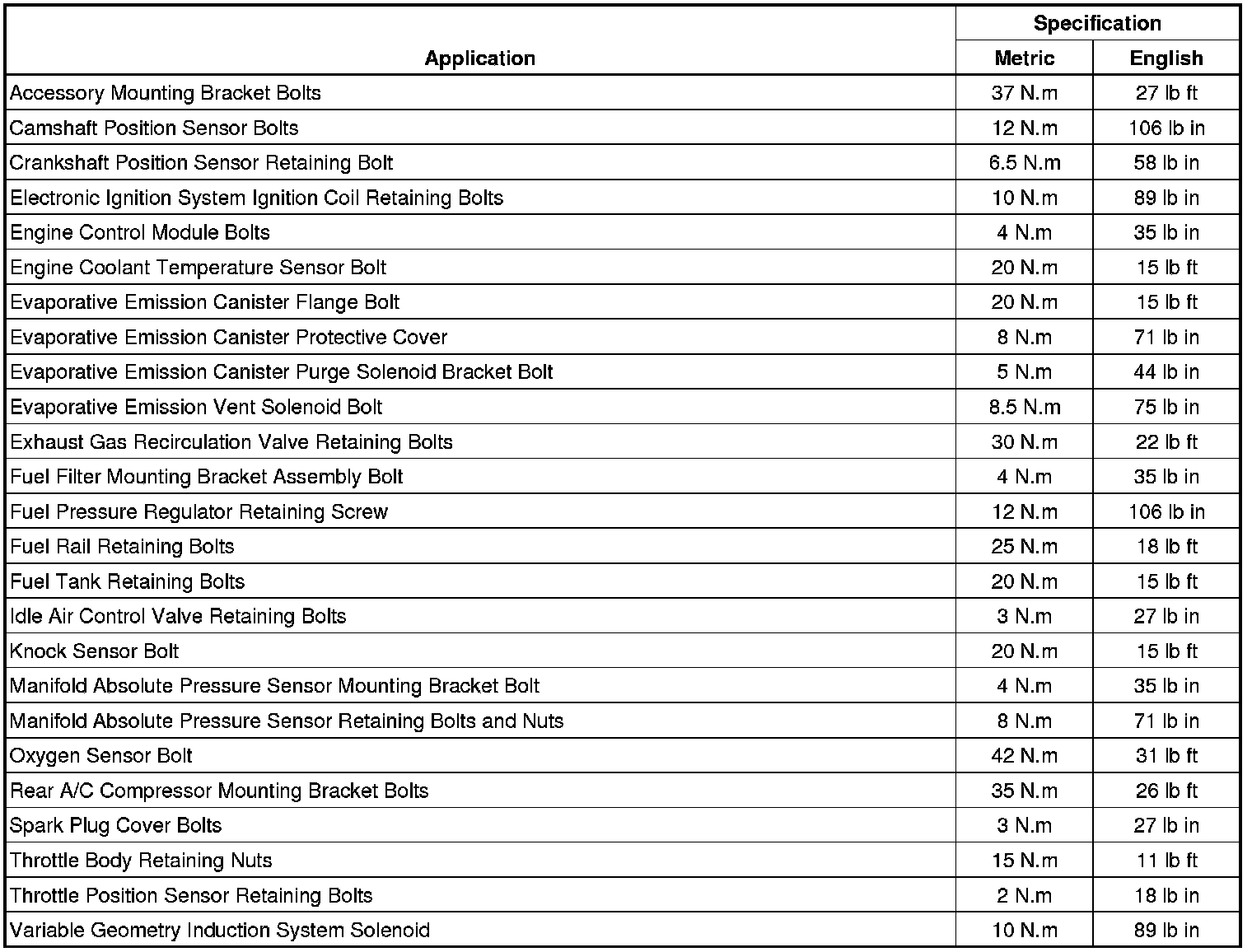 | Application | Specification Metric | Specification English |
|---|---|---|
| Accessory Mounting Bracket Bolts | 37 N.m | 27 lb ft |
| Camshaft Position Sensor Bolts | 12 N.m | 106 lb in |
| Crankshaft Position Sensor Retaining Bolt | 6.5 N.m | 58 lb in |
| Electronic Ignition System Ignition Coil Retaining Bolts | 10 N.m | 89 lb in |
| Engine Control Module Bolts | 4 N.m | 35 lb in |
| Engine Coolant Temperature Sensor Bolt | 20 N.m | 15 lb ft |
| Evaporative Emission Canister Flange Bolt | 20 N.m | 15 lb ft |
| Evaporative Emission Canister Protective Cover | 8 N.m | 71 lb in |
| Evaporative Emission Canister Purge Solenoid Bracket Bolt | 5 N.m | 44 lb in |
| Evaporative Emission Vent Solenoid Bolt | 8.5 N.m | 75 lb in |
| Exhaust Gas Recirculation Valve Retaining Bolts | 30 N.m | 22 lb ft |
| Fuel Filter Mounting Bracket Assembly Bolt | 4 N.m | 35 lb in |
| Fuel Pressure Regulator Retaining Screw | 12 N.m | 106 lb in |
| Fuel Rail Retaining Bolts | 25 N.m | 18 lb ft |
| Fuel Tank Retaining Bolts | 20 N.m | 15 lb ft |
| Idle Air Control Valve Retaining Bolts | 3 N.m | 27 lb in |
| Knock Sensor Bolt | 20 N.m | 15 lb ft |
| Manifold Absolute Pressure Sensor Mounting Bracket Bolt | 4 N.m | 35 lb in |
| Manifold Absolute Pressure Sensor Retaining Bolts and Nuts | 8 N.m | 71 lb in |
| Oxygen Sensor Bolt | 42 N.m | 31 lb ft |
| Rear A/C Compressor Mounting Bracket Bolts | 35 N.m | 26 lb ft |
| Spark Plug Cover Bolts | 3 N.m | 27 lb in |
| Throttle Body Retaining Nuts | 15 N.m | 11 lb ft |
| Throttle Position Sensor Retaining Bolts | 2 N.m | 18 lb in |
| Variable Geometry Induction System Solenoid | 10 N.m | 89 lb in |